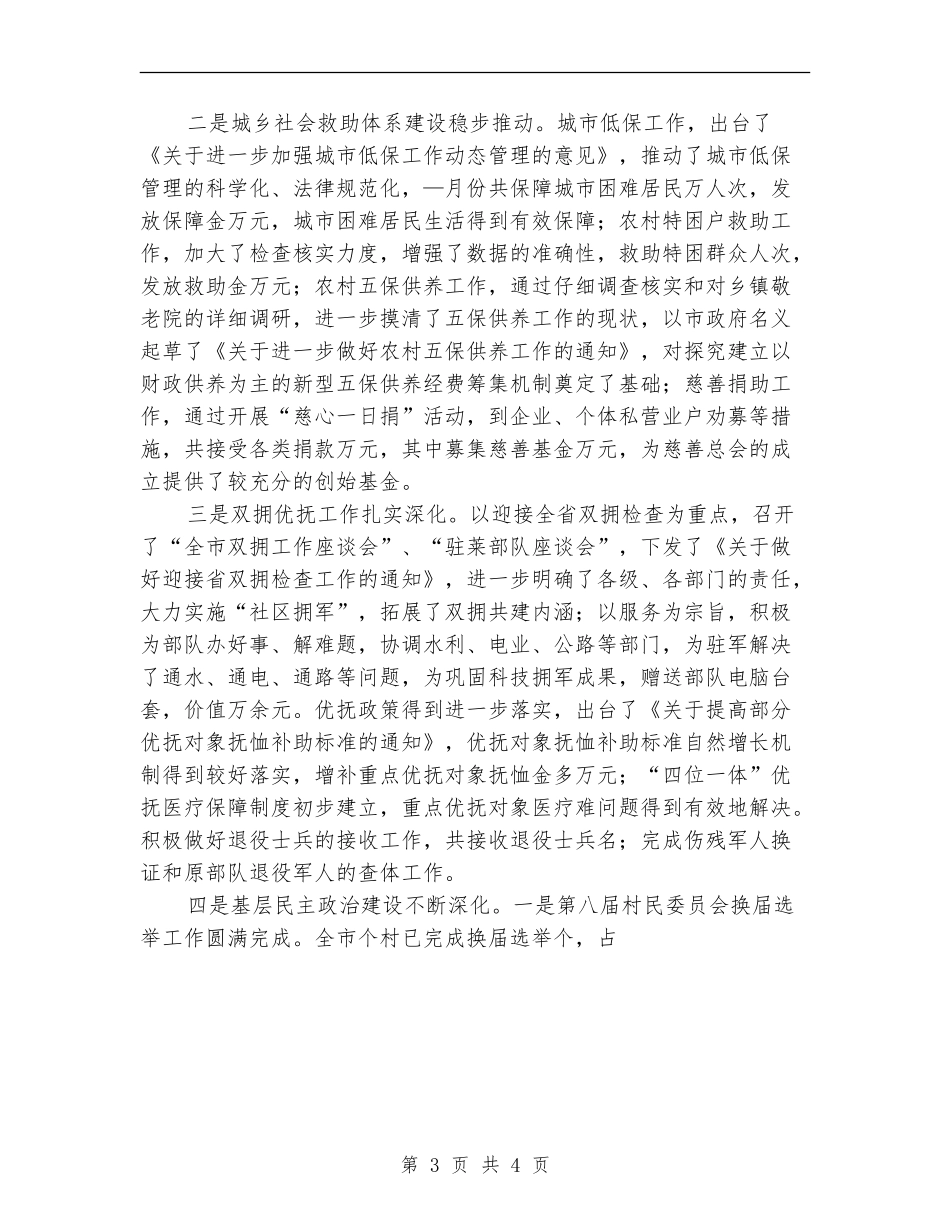 二是城乡社会救助体系建设稳步推动。城市低保工作，出台了《关于进一步加强城市低保工作动态管理的意见》，推动了城市低保管理的科学化、法律规范化，—月份共保障城市困难居民万人次，发放保障金万元，城市困难居民生活得到有效保障；农村特困户救助工作，加大了检查核实力度，增强了数据的准确性，救助特困群众人次，发放救助金万元；农村五保供养工作，通过仔细调查核实和对乡镇敬老院的详细调研，进一步摸清了五保供养工作的现状，以市政府名义起草了《关于进一步做好农村五保供养工作的通知》，对探究建立以财政供养为主的新型五保供养经费筹集机制奠定了基础；慈善捐助工作，通过开展“慈心一日捐”活动，到企业、个体私营业户劝募等措施，共接受各类捐款万元，其中募集慈善基金万元，为慈善总会的成立提供了较充分的创始基金。

三是双拥优抚工作扎实深化。以迎接全省双拥检查为重点，召开了“全市双拥工作座谈会”、“驻莱部队座谈会”，下发了《关于做好迎接省双拥检查工作的通知》，进一步明确了各级、各部门的责任，大力实施“社区拥军”，拓展了双拥共建内涵；以服务为宗旨，积极为部队办好事、解难题，协调水利、电业、公路等部门，为驻军解决了通水、通电、通路等问题，为巩固科技拥军成果，赠送部队电脑台套，价值万余元。优抚政策得到进一步落实，出台了《关于提高部分优抚对象抚恤补助标准的通知》，优抚对象抚恤补助标准自然增长机制得到较好落实，增补重点优抚对象抚恤金多万元；“四位一体”优抚医疗保障制度初步建立，重点优抚对象医疗难问题得到有效地解决。积极做好退役士兵的接收工作，共接收退役士兵名；完成伤残军人换证和原部队退役军人的查体工作。

四是基层民主政治建设不断深化。一是第八届村民委员会换届选举工作圆满完成。全市个村已完成换届选举个，占

第 3 页 共 4 页